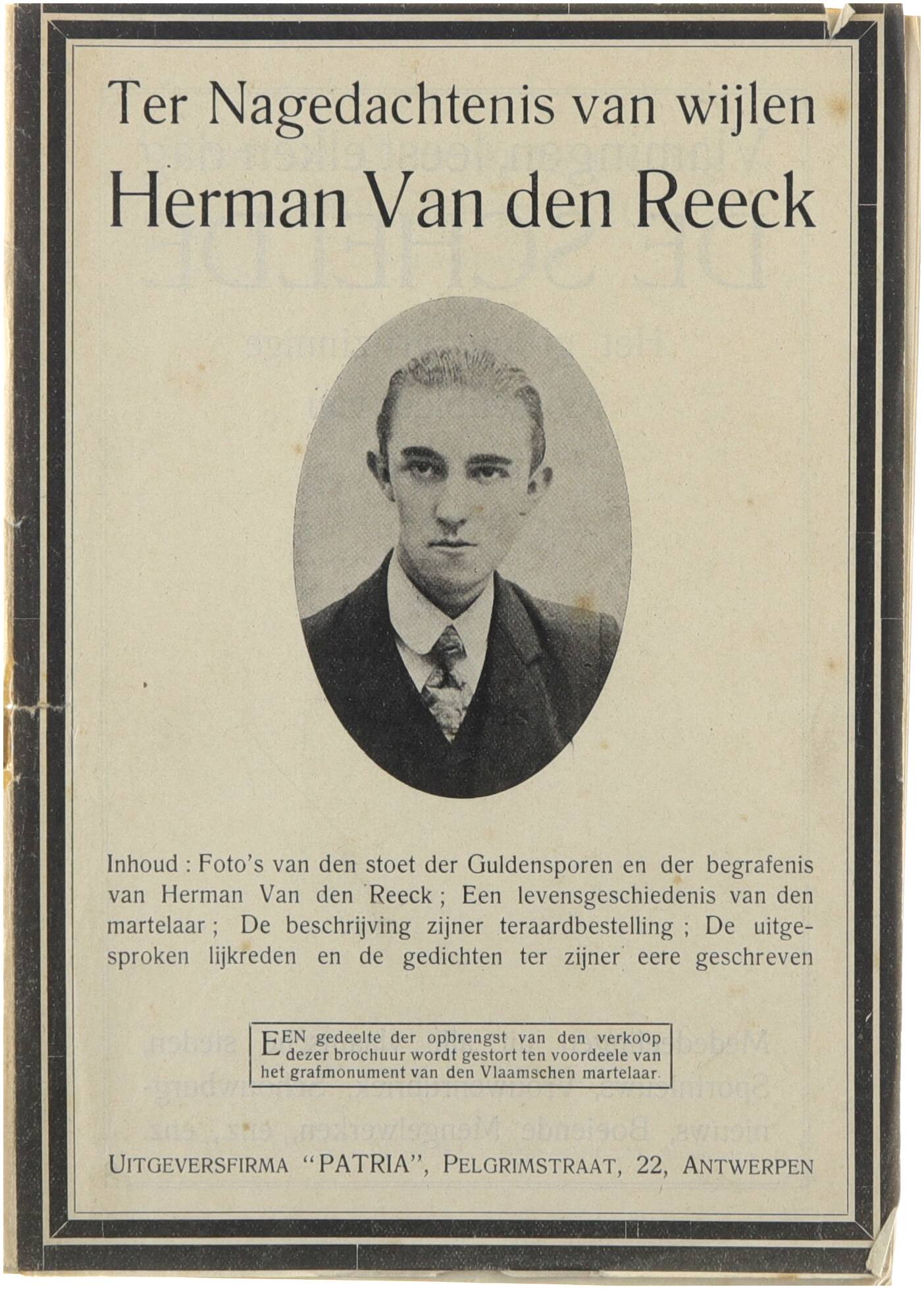 Ter Nagedachtenis van wijlen

Herman Van den Reeck

Inhoud : Foto's van den stoet der Guldensporen en der begrafenis van Herman Van den Reeck ; Een levensgeschiedenis van den martelaar ; De beschrijving zijner teraardbestelling ; De uitgesproken lijkreden en de gedichten ter zijner eere geschreven

EEN gedeelte der opbrengst van den verkoop dezer brochuur wordt gestort ten voordeele van het grafmonument van den Vlaamschen martelaar.

UITGEVERSFIRMA "PATRIA", PELGRIMSTRAAT, 22, ANTWERPEN